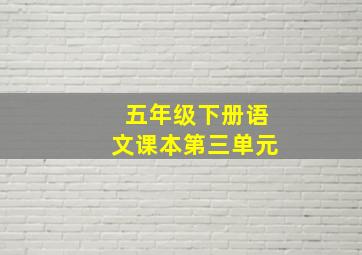 五年级下册语文课本第三单元